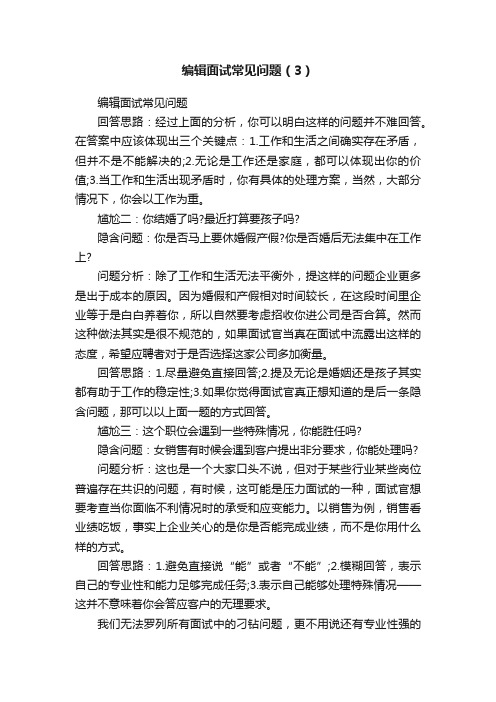 编辑面试常见问题（3）

编辑面试常见问题

回答思路：经过上面的分析，你可以明白这样的问题并不难回答。在答案中应该体现出三个关键点：1.工作和生活之间确实存在矛盾，但并不是不能解决的;2.无论是工作还是家庭，都可以体现出你的价值;3.当工作和生活出现矛盾时，你有具体的处理方案，当然，大部分情况下，你会以工作为重。

尴尬二：你结婚了吗?最近打算要孩子吗?

隐含问题：你是否马上要休婚假产假?你是否婚后无法集中在工作上?

问题分析：除了工作和生活无法平衡外，提这样的问题企业更多是出于成本的原因。因为婚假和产假相对时间较长，在这段时间里企业等于是白白养着你，所以自然要考虑招收你进公司是否合算。然而这种做法其实是很不规范的，如果面试官当真在面试中流露出这样的态度，希望应聘者对于是否选择这家公司多加衡量。

回答思路：1.尽量避免直接回答;2.提及无论是婚姻还是孩子其实都有助于工作的稳定性;3.如果你觉得面试官真正想知道的是后一条隐含问题，那可以以上面一题的方式回答。

尴尬三：这个职位会遇到一些特殊情况，你能胜任吗?

隐含问题：女销售有时候会遇到客户提出非分要求，你能处理吗?

问题分析：这也是一个大家口头不说，但对于某些行业某些岗位普遍存在共识的问题，有时候，这可能是压力面试的一种，面试官想要考查当你面临不利情况时的承受和应变能力。以销售为例，销售看业绩吃饭，事实上企业关心的是你是否能完成业绩，而不是你用什么样的方式。

回答思路：1.避免直接说“能”或者“不能”;2.模糊回答，表示自己的专业性和能力足够完成任务;3.表示自己能够处理特殊情况——这并不意味着你会答应客户的无理要求。

我们无法罗列所有面试中的刁钻问题，更不用说还有专业性强的